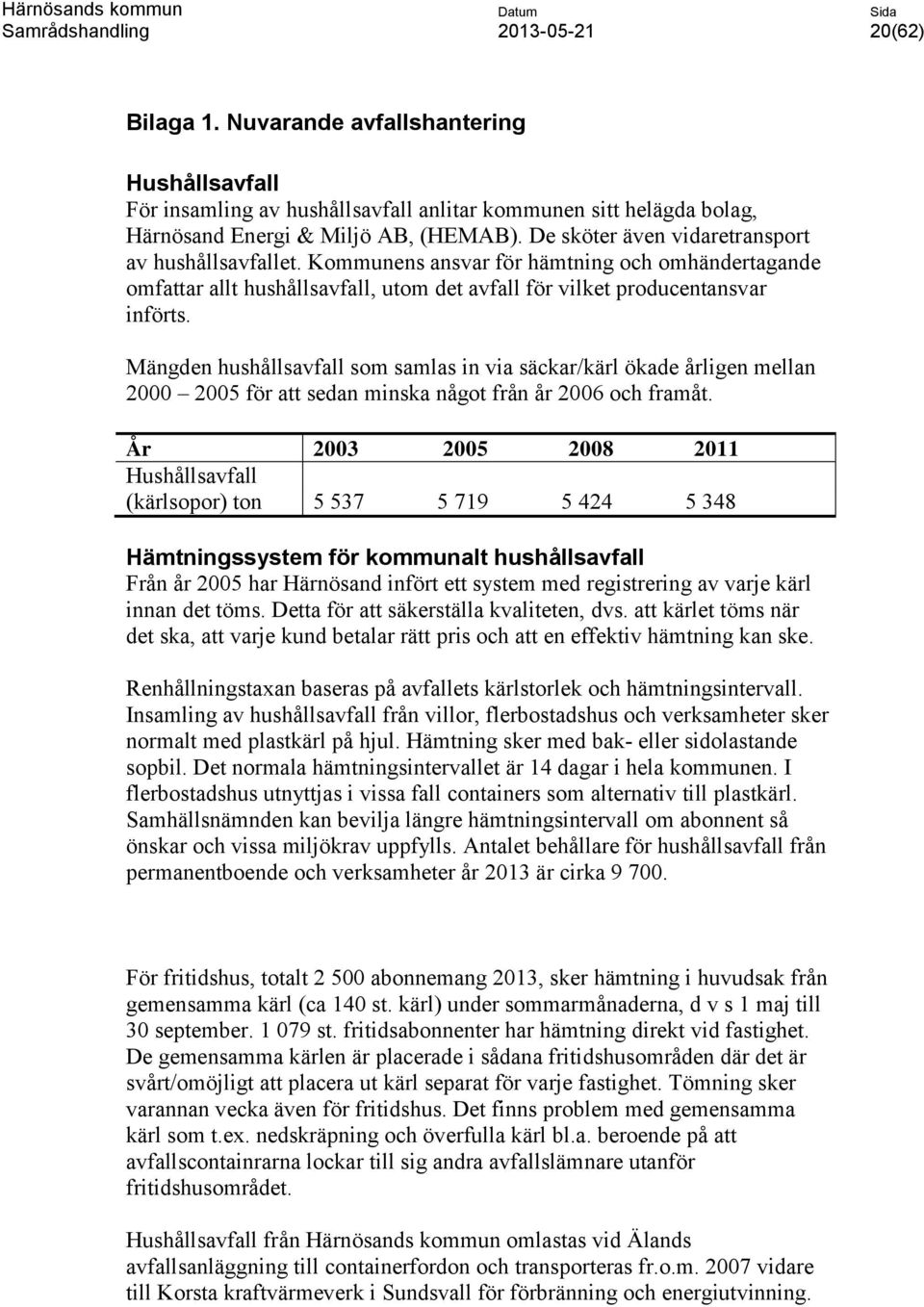 Härnösands kommun
Samrådshandling

Datum
2013-05-21

Sida
20(62)

Bilaga 1. Nuvarande avfallshantering

Hushållsavfall
För insamling av hushållsavfall anlitar kommunen sitt helägda bolag, Härnösand Energi & Miljö AB, (HEMAB). De sköter även vidaretransport av hushållsavfallet. Kommunens ansvar för hämtning och omhändertagande omfattar allt hushållsavfall, utom det avfall för vilket producentansvar införts.

Mängden hushållsavfall som samlas in via säckar/kärl ökade årligen mellan 2000 – 2005 för att sedan minska något från år 2006 och framåt.

| År | 2003 | 2005 | 2008 | 2011 |
|---|---|---|---|---|
| Hushållsavfall (kärlsopor) ton | 5 537 | 5 719 | 5 424 | 5 348 |

Hämtningssystem för kommunalt hushållsavfall
Från år 2005 har Härnösand infört ett system med registrering av varje kärl innan det töms. Detta för att säkerställa kvaliteten, dvs. att kärlet töms när det ska, att varje kund betalar rätt pris och att en effektiv hämtning kan ske.

Renhållningstaxan baseras på avfallets kärlstorlek och hämtningsintervall. Insamling av hushållsavfall från villor, flerbostadshus och verksamheter sker normalt med plastkärl på hjul. Hämtning sker med bak- eller sidolastande sopbil. Det normala hämtningsintervallet är 14 dagar i hela kommunen. I flerbostadshus utnyttjas i vissa fall containers som alternativ till plastkärl. Samhällsnämnden kan bevilja längre hämtningsintervall om abonnent så önskar och vissa miljökrav uppfylls. Antalet behållare för hushållsavfall från permanentboende och verksamheter år 2013 är cirka 9 700.

För fritidshus, totalt 2 500 abonnemang 2013, sker hämtning i huvudsak från gemensamma kärl (ca 140 st. kärl) under sommarmånaderna, d v s 1 maj till 30 september. 1 079 st. fritidsabonnenter har hämtning direkt vid fastighet. De gemensamma kärlen är placerade i sådana fritidshusområden där det är svårt/omöjligt att placera ut kärl separat för varje fastighet. Tömning sker varannan vecka även för fritidshus. Det finns problem med gemensamma kärl som t.ex. nedskräpning och överfulla kärl bl.a. beroende på att avfallscontainrarna lockar till sig andra avfallslämnare utanför fritidshusområdet.

Hushållsavfall från Härnösands kommun omlastas vid Älands avfallsanläggning till containerfordon och transporteras fr.o.m. 2007 vidare till Korsta kraftvärmeverk i Sundsvall för förbränning och energiutvinning.